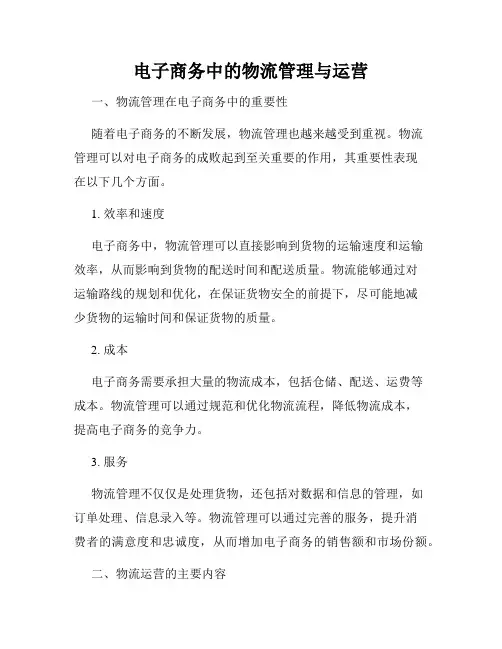 电子商务中的物流管理与运营

一、物流管理在电子商务中的重要性

随着电子商务的不断发展，物流管理也越来越受到重视。物流管理可以对电子商务的成败起到至关重要的作用，其重要性表现在以下几个方面。

1. 效率和速度

电子商务中，物流管理可以直接影响到货物的运输速度和运输效率，从而影响到货物的配送时间和配送质量。物流能够通过对运输路线的规划和优化，在保证货物安全的前提下，尽可能地减少货物的运输时间和保证货物的质量。

2. 成本

电子商务需要承担大量的物流成本，包括仓储、配送、运费等成本。物流管理可以通过规范和优化物流流程，降低物流成本，提高电子商务的竞争力。

3. 服务

物流管理不仅仅是处理货物，还包括对数据和信息的管理，如订单处理、信息录入等。物流管理可以通过完善的服务，提升消费者的满意度和忠诚度，从而增加电子商务的销售额和市场份额。

二、物流运营的主要内容